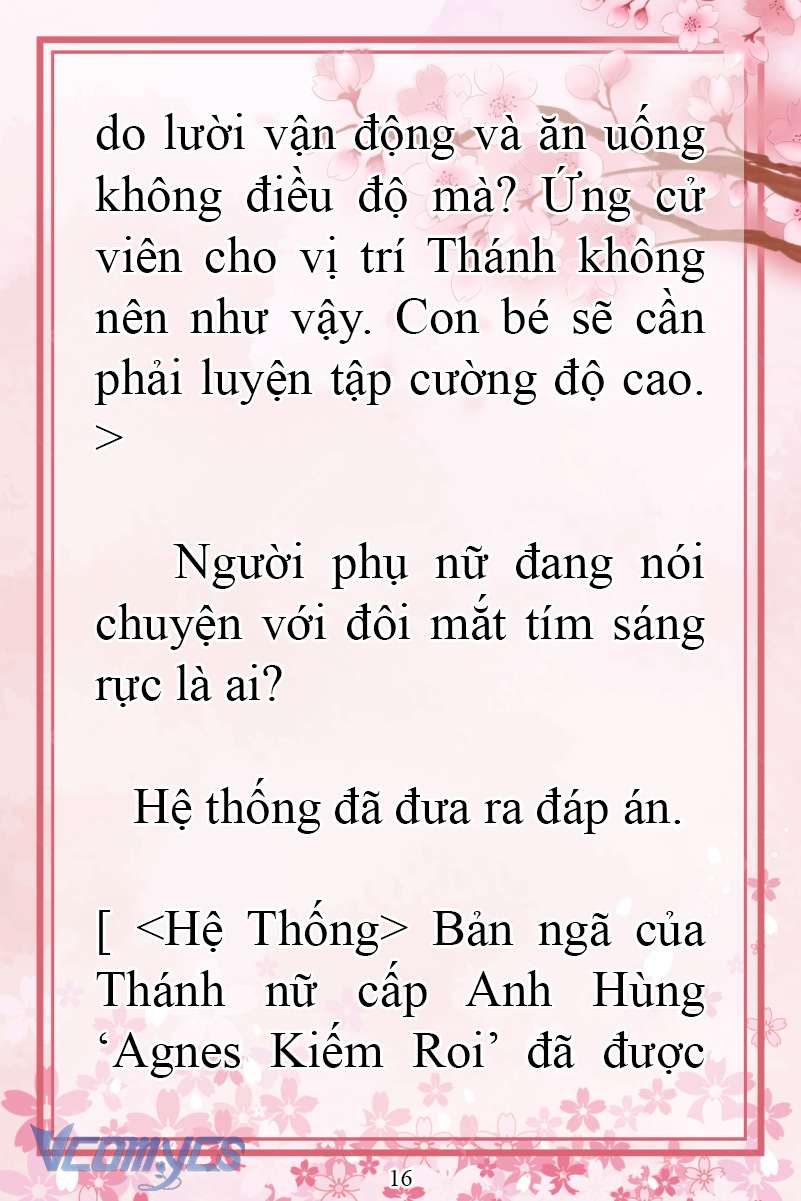 do lười vận động và ăn uống không điều độ mà? Ứng cử viên cho vị trí Thánh không nên như vậy. Con bé sẽ cần phải luyện tập cường độ cao. >

Người phụ nữ đang nói chuyện với đôi mắt tím sáng rực là ai?

Hệ thống đã đưa ra đáp án.

[ <Hệ Thống> Bản ngã của Thánh nữ cấp Anh Hùng ‘Agnes Kiếm Roi’ đã được

Vcomycs

16